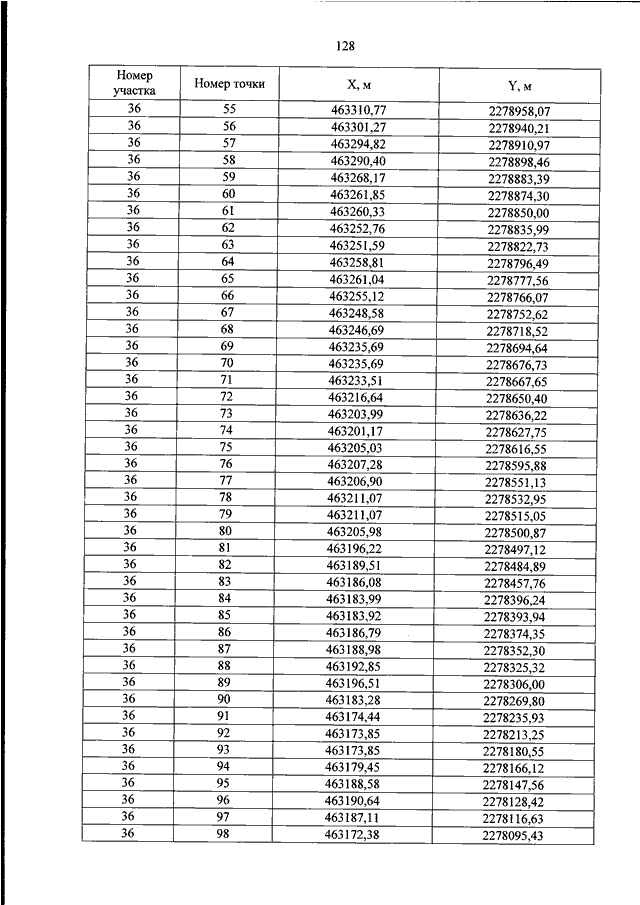 128

| Номер участка | Номер точки | X, м | Y, м |
|---|---|---|---|
| 36 | 55 | 463310,77 | 2278958,07 |
| 36 | 56 | 463301,27 | 2278940,21 |
| 36 | 57 | 463294,82 | 2278910,97 |
| 36 | 58 | 463290,40 | 2278898,46 |
| 36 | 59 | 463268,17 | 2278883,39 |
| 36 | 60 | 463261,85 | 2278874,30 |
| 36 | 61 | 463260,33 | 2278850,00 |
| 36 | 62 | 463252,76 | 2278835,99 |
| 36 | 63 | 463251,59 | 2278822,73 |
| 36 | 64 | 463258,81 | 2278796,49 |
| 36 | 65 | 463261,04 | 2278777,56 |
| 36 | 66 | 463255,12 | 2278766,07 |
| 36 | 67 | 463248,58 | 2278752,62 |
| 36 | 68 | 463246,69 | 2278718,52 |
| 36 | 69 | 463235,69 | 2278694,64 |
| 36 | 70 | 463235,69 | 2278676,73 |
| 36 | 71 | 463233,51 | 2278667,65 |
| 36 | 72 | 463216,64 | 2278650,40 |
| 36 | 73 | 463203,99 | 2278636,22 |
| 36 | 74 | 463201,17 | 2278627,75 |
| 36 | 75 | 463205,03 | 2278616,55 |
| 36 | 76 | 463207,28 | 2278595,88 |
| 36 | 77 | 463206,90 | 2278551,13 |
| 36 | 78 | 463211,07 | 2278532,95 |
| 36 | 79 | 463211,07 | 2278515,05 |
| 36 | 80 | 463205,98 | 2278500,87 |
| 36 | 81 | 463196,22 | 2278497,12 |
| 36 | 82 | 463189,51 | 2278484,89 |
| 36 | 83 | 463186,08 | 2278457,76 |
| 36 | 84 | 463183,99 | 2278396,24 |
| 36 | 85 | 463183,92 | 2278393,94 |
| 36 | 86 | 463186,79 | 2278374,35 |
| 36 | 87 | 463188,98 | 2278352,30 |
| 36 | 88 | 463192,85 | 2278325,32 |
| 36 | 89 | 463196,51 | 2278306,00 |
| 36 | 90 | 463183,28 | 2278269,80 |
| 36 | 91 | 463174,44 | 2278235,93 |
| 36 | 92 | 463173,85 | 2278213,25 |
| 36 | 93 | 463173,85 | 2278180,55 |
| 36 | 94 | 463179,45 | 2278166,12 |
| 36 | 95 | 463188,58 | 2278147,56 |
| 36 | 96 | 463190,64 | 2278128,42 |
| 36 | 97 | 463187,11 | 2278116,63 |
| 36 | 98 | 463172,38 | 2278095,43 |